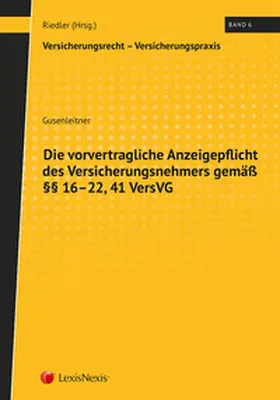 Riedler (Hrsg.)

BAND 6

Versicherungsrecht – Versicherungspraxis

Gusenleitner

Die vorvertragliche Anzeigepflicht des Versicherungsnehmers gemäß §§ 16–22, 41 VersVG

LexisNexis